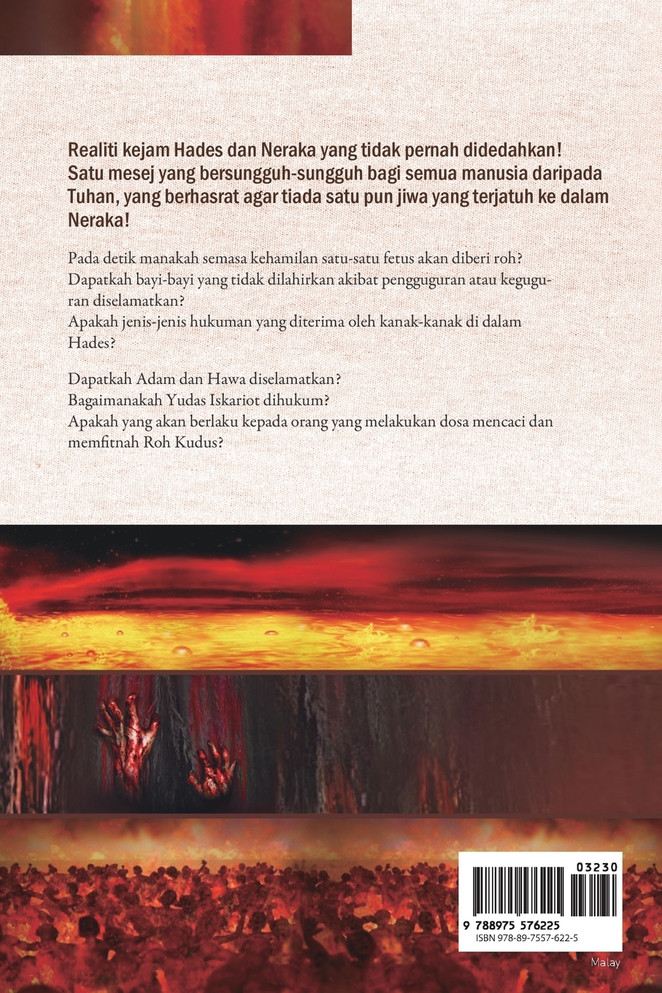 Realiti kejam Hades dan Neraka yang tidak pernah didedahkan! Satu mesej yang bersungguh-sungguh bagi semua manusia daripada Tuhan, yang berhasrat agar tiada satu pun jiwa yang terjatuh ke dalam Neraka!

Pada detik manakah semasa kehamilan satu-satu fetus akan diberi roh?
Dapatkah bayi-bayi yang tidak dilahirkan akibat pengguguran atau keguguran diselamatkan?
Apakah jenis-jenis hukuman yang diterima oleh kanak-kanak di dalam Hades?

Dapatkah Adam dan Hawa diselamatkan?
Bagaimanakah Yudas Iskariot dihukum?
Apakah yang akan berlaku kepada orang yang melakukan dosa mencaci dan memfitnah Roh Kudus?

03230
9 788975 576225
ISBN 978-89-7557-622-5

Malay